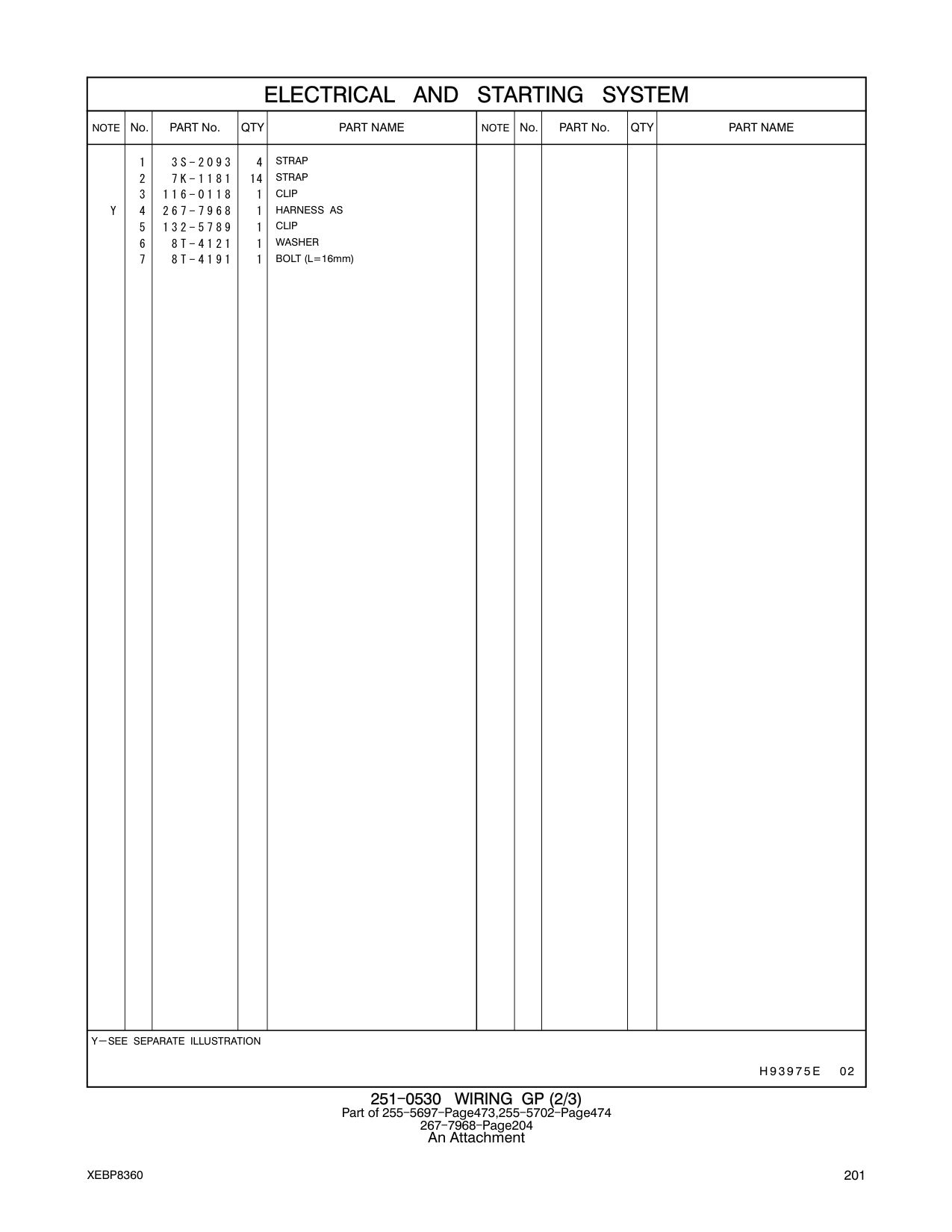 ELECTRICAL AND STARTING SYSTEM

| NOTE | No. | PART No. | QTY | PART NAME | NOTE | No. | PART No. | QTY | PART NAME |
|---|---|---|---|---|---|---|---|---|---|
| | 1 | 3S-2093 | 4 | STRAP | | | | | |
| | 2 | 7K-1181 | 14 | STRAP | | | | | |
| | 3 | 116-0118 | 1 | CLIP | | | | | |
| Y | 4 | 267-7968 | 1 | HARNESS AS | | | | | |
| | 5 | 132-5789 | 1 | CLIP | | | | | |
| | 6 | 8T-4121 | 1 | WASHER | | | | | |
| | 7 | 8T-4191 | 1 | BOLT (L=16mm) | | | | | |

Y—SEE SEPARATE ILLUSTRATION

H93975E 02

251-0530 WIRING GP (2/3)
Part of 255-5697-Page473,255-5702-Page474
267-7968-Page204
An Attachment

XEBP8360

201